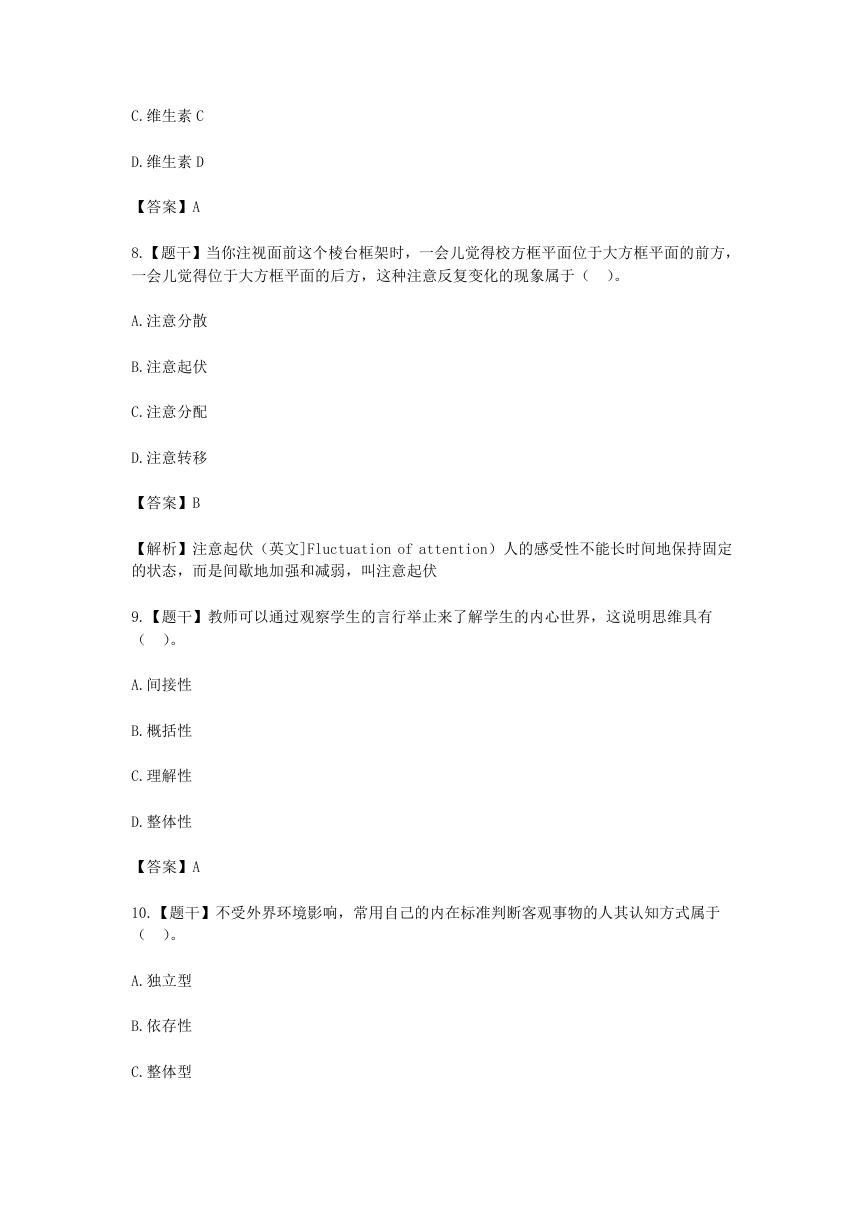 C.维生素 C

D.维生素 D

【答案】A

8.【题干】当你注视面前这个棱台框架时，一会儿觉得校方框平面位于大方框平面的前方，一会儿觉得位于大方框平面的后方，这种注意反复变化的现象属于（ ）。

A.注意分散

B.注意起伏

C.注意分配

D.注意转移

【答案】B

【解析】注意起伏（英文]Fluctuation of attention）人的感受性不能长时间地保持固定的状态，而是间歇地加强和减弱，叫注意起伏

9.【题干】教师可以通过观察学生的言行举止来了解学生的内心世界，这说明思维具有（ ）。

A.间接性

B.概括性

C.理解性

D.整体性

【答案】A

10.【题干】不受外界环境影响，常用自己的内在标准判断客观事物的人其认知方式属于（ ）。

A.独立型

B.依存性

C.整体型